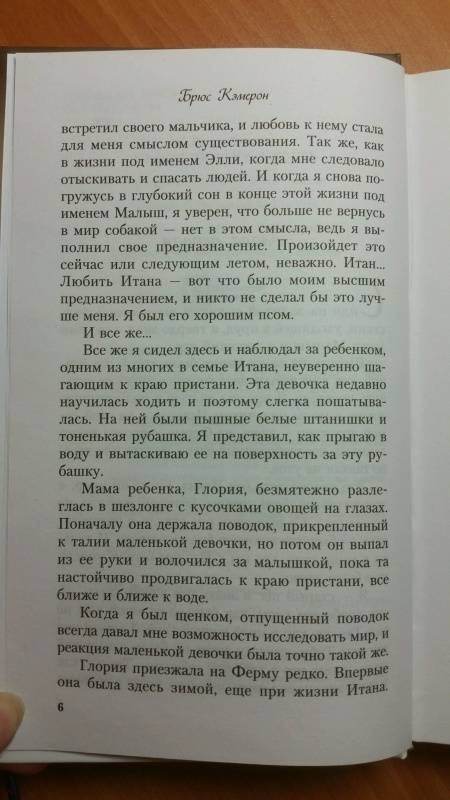 Брюс Кэмерон

встретил своего мальчика, и любовь к нему стала для меня смыслом существования. Так же, как в жизни под именем Элли, когда мне следовало отыскивать и спасать людей. И когда я снова погружусь в глубокий сон в конце этой жизни под именем Малыш, я уверен, что больше не вернусь в мир собакой — нет в этом смысла, ведь я выполнил свое предназначение. Произойдет это сейчас или следующим летом, неважно. Итан... Любить Итана — вот что было моим высшим предназначением, и никто не сделал бы это лучше меня. Я был его хорошим псом.

И все же...

Все же я сидел здесь и наблюдал за ребенком, одним из многих в семье Итана, неуверенно шагающим к краю пристани. Эта девочка недавно научилась ходить и поэтому слегка пошатывалась. На ней были пышные белые штанишки и тоненькая рубашка. Я представил, как прыгаю в воду и вытаскиваю ее на поверхность за эту рубашку.

Мама ребенка, Глория, безмятежно разлеглась в шезлонге с кусочками овощей на глазах. Поначалу она держала поводок, прикрепленный к талии маленькой девочки, но потом он выпал из ее руки и волочился за малышкой, пока та настойчиво продвигалась к краю пристани, все ближе и ближе к воде.

Когда я был щенком, отпущенный поводок всегда давал мне возможность исследовать мир, и реакция маленькой девочки была точно такой же.

Глория приезжала на Ферму редко. Впервые она была здесь зимой, еще при жизни Итана.

6